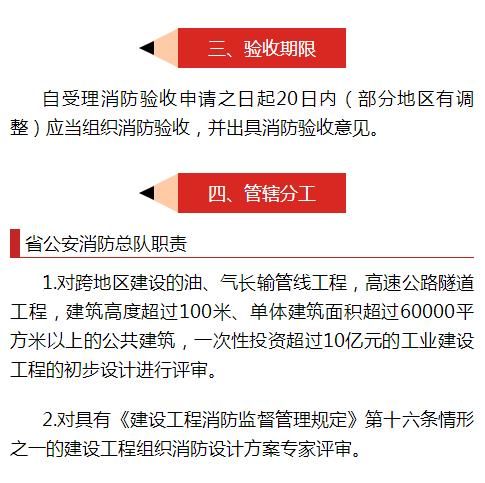 三、验收期限

自受理消防验收申请之日起20日内（部分地区有调整）应当组织消防验收，并出具消防验收意见。

四、管辖分工

省公安消防总队职责

1.对跨地区建设的油、气长输管线工程，高速公路隧道工程，建筑高度超过100米、单体建筑面积超过60000平方米以上的公共建筑，一次性投资超过10亿元的工业建设工程的初步设计进行评审。

2.对具有《建设工程消防监督管理规定》第十六条情形之一的建设工程组织消防设计方案专家评审。